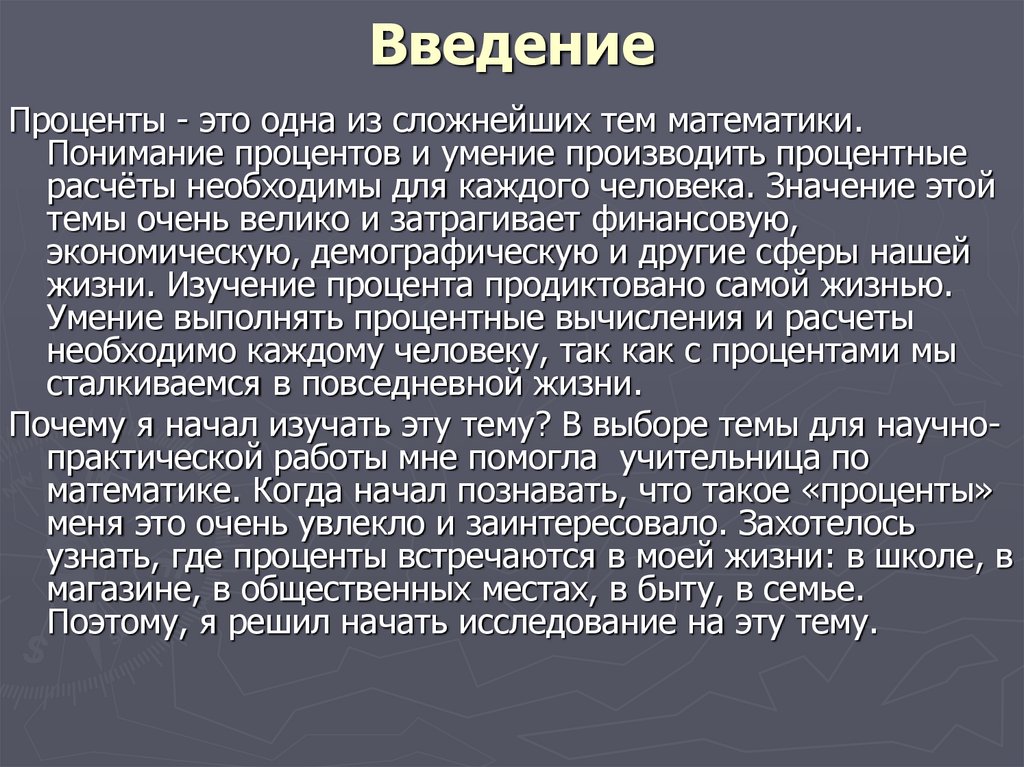 Введение

Проценты - это одна из сложнейших тем математики. Понимание процентов и умение производить процентные расчёты необходимы для каждого человека. Значение этой темы очень велико и затрагивает финансовую, экономическую, демографическую и другие сферы нашей жизни. Изучение процента продиктовано самой жизнью. Умение выполнять процентные вычисления и расчеты необходимо каждому человеку, так как с процентами мы сталкиваемся в повседневной жизни.

Почему я начал изучать эту тему? В выборе темы для научно-практической работы мне помогла учительница по математике. Когда начал познавать, что такое «проценты» меня это очень увлекло и заинтересовало. Захотелось узнать, где проценты встречаются в моей жизни: в школе, в магазине, в общественных местах, в быту, в семье. Поэтому, я решил начать исследование на эту тему.